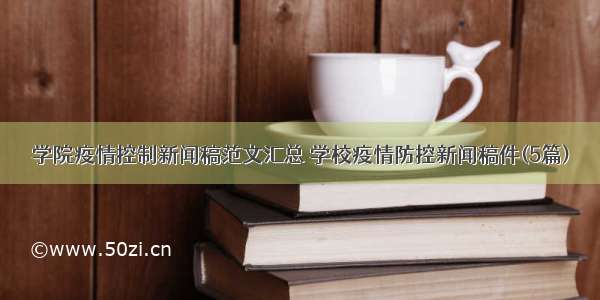 学院疫情控制新闻稿范文汇总 学校疫情防控新闻稿件(5篇)

©www.50zi.cn